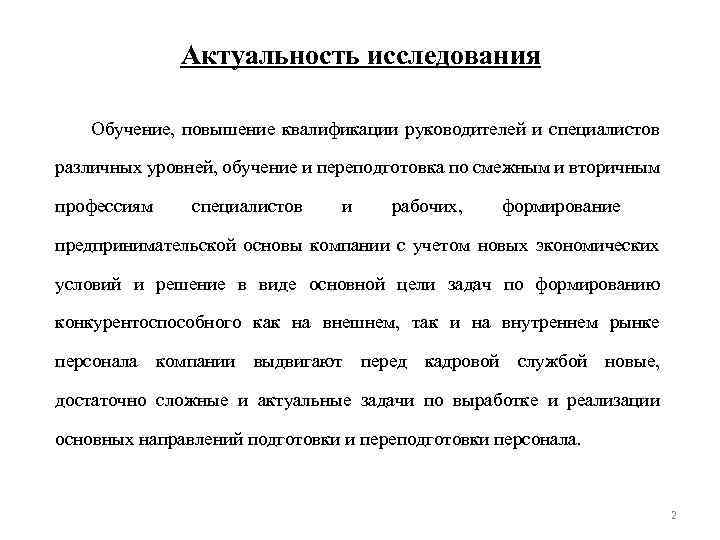 Актуальность исследования

Обучение, повышение квалификации руководителей и специалистов различных уровней, обучение и переподготовка по смежным и вторичным профессиям специалистов и рабочих, формирование предпринимательской основы компании с учетом новых экономических условий и решение в виде основной цели задач по формированию конкурентоспособного как на внешнем, так и на внутреннем рынке персонала компании выдвигают перед кадровой службой новые, достаточно сложные и актуальные задачи по выработке и реализации основных направлений подготовки и переподготовки персонала.

2